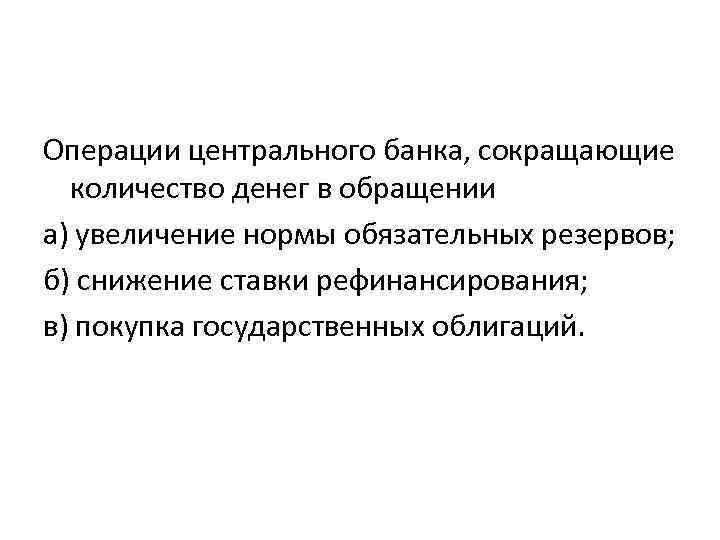 Операции центрального банка, сокращающие количество денег в обращении

а) увеличение нормы обязательных резервов;

б) снижение ставки рефинансирования;

в) покупка государственных облигаций.